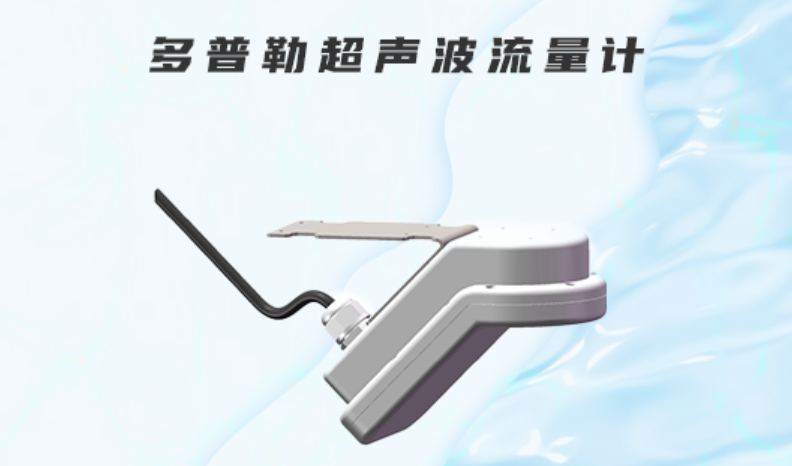 多普勒超声波流量计